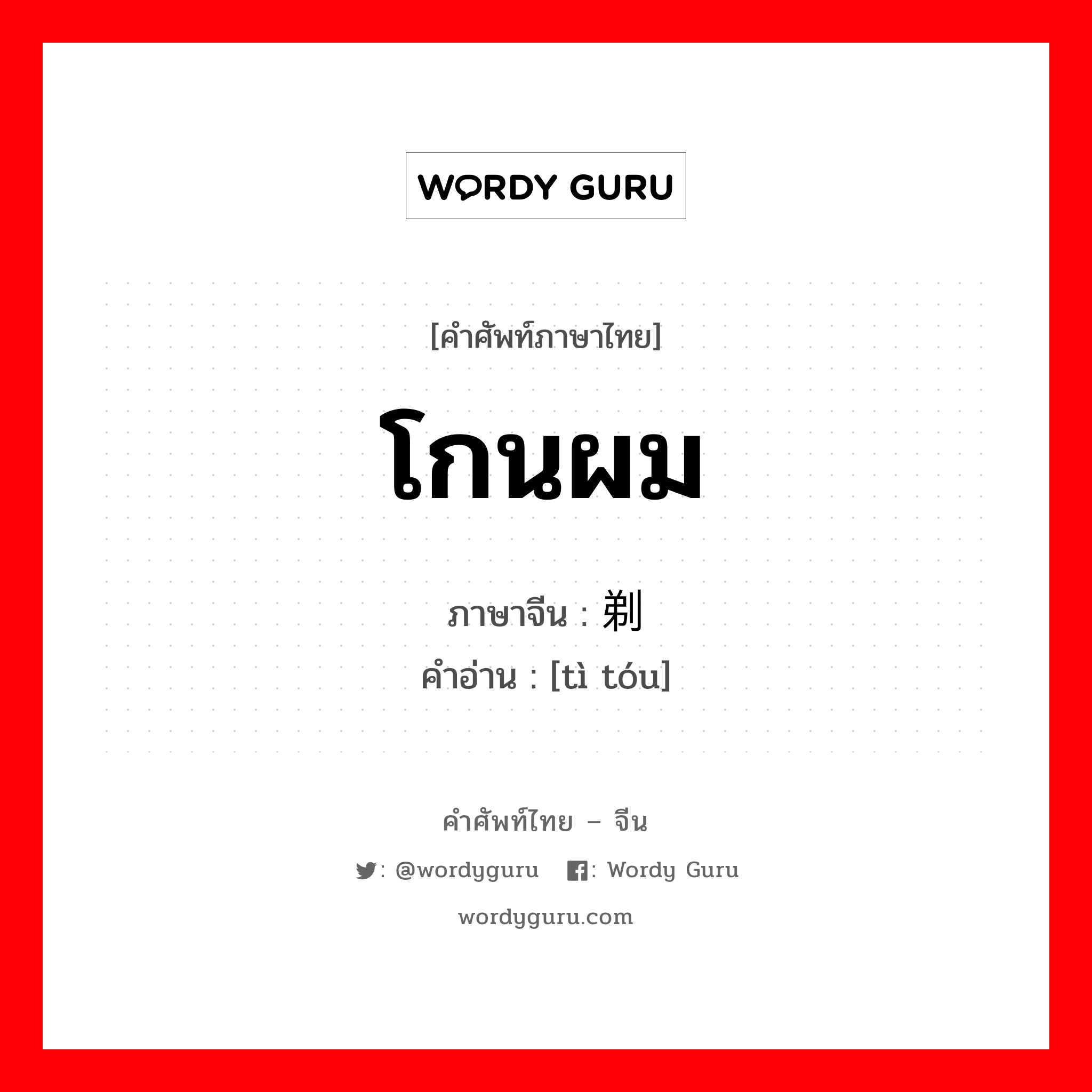 WORDY GURU

[คำศัพท์ภาษาไทย]

โกนผม

ภาษาจีน : 剃

คำอ่าน : [tì tóu]

คำศัพท์ไทย – จีน

: @wordyguru : Wordy Guru

wordyguru.com